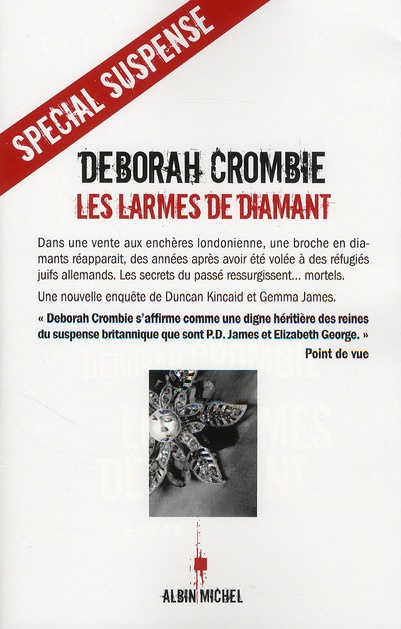 SPECIAL SUSPENSE

DEBORAH CROMBIE
LES LARMES DE DIAMANT

Dans une vente aux enchères londonienne, une broche en diamants réapparait, des années après avoir été volée à des réfugiés juifs allemands. Les secrets du passé ressurgissent... mortels.

Une nouvelle enquête de Duncan Kincaid et Gemma James.

« Deborah Crombie s'affirme comme une digne héritière des reines du suspense britannique que sont P.D. James et Elizabeth George. »
Point de vue

ALBIN MICHEL